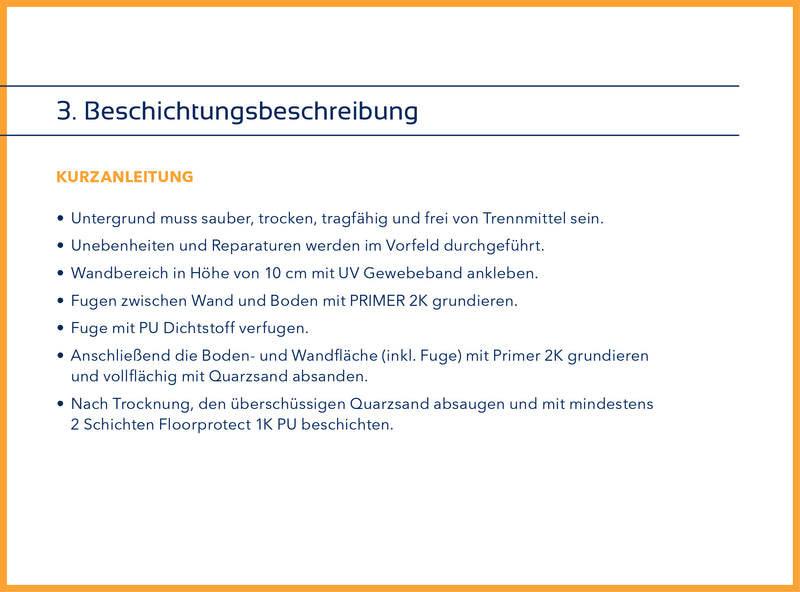 3. Beschichtungsbeschreibung

KURZANLEITUNG

• Untergrund muss sauber, trocken, tragfähig und frei von Trennmittel sein.
• Unebenheiten und Reparaturen werden im Vorfeld durchgeführt.
• Wandbereich in Höhe von 10 cm mit UV Gewebeband ankleben.
• Fugen zwischen Wand und Boden mit PRIMER 2K grundieren.
• Fuge mit PU Dichtstoff verfugen.
• Anschließend die Boden- und Wandfläche (inkl. Fuge) mit Primer 2K grundieren und vollflächig mit Quarzsand absanden.
• Nach Trocknung, den überschüssigen Quarzsand absaugen und mit mindestens 2 Schichten Floorprotect 1K PU beschichten.